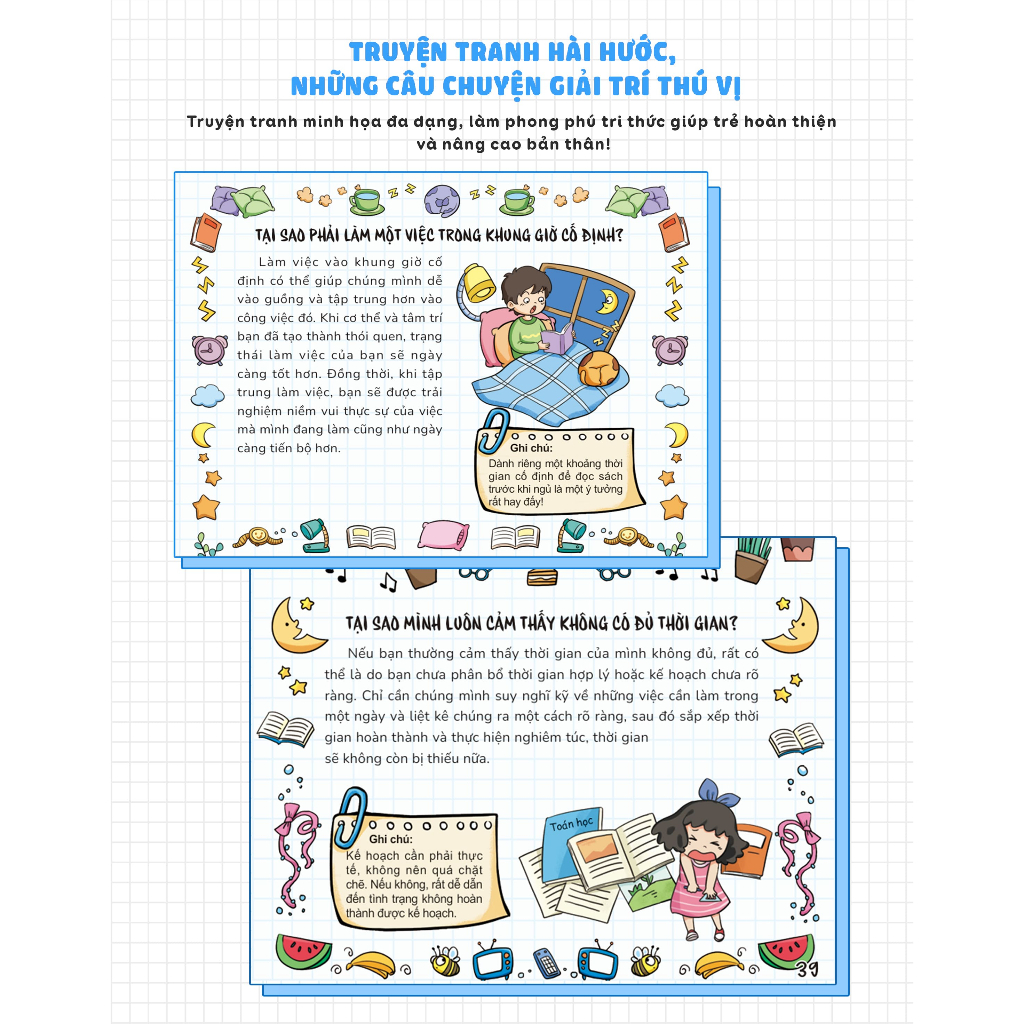 TRUYỆN TRANH HÀI HƯỚC,
NHỮNG CÂU CHUYỆN GIẢI TRÍ THÚ VỊ

Truyện tranh minh họa đa dạng, làm phong phú tri thức giúp trẻ hoàn thiện và nâng cao bản thân!

TẠI SAO PHẢI LÀM MỘT VIỆC TRONG KHUNG GIỜ CỐ ĐỊNH?

Làm việc vào khung giờ cố định có thể giúp chúng mình dễ vào guồng và tập trung hơn vào công việc đó. Khi cơ thể và tâm trí bạn đã tạo thành thói quen, trạng thái làm việc của bạn sẽ ngày càng tốt hơn. Đồng thời, khi tập trung làm việc, bạn sẽ được trải nghiệm niềm vui thực sự của việc mà mình đang làm cũng như ngày càng tiến bộ hơn.

Ghi chú:
Dành riêng một khoảng thời gian cố định để đọc sách trước khi ngủ là một ý tưởng rất hay đấy!

TẠI SAO MÌNH LUÔN CẢM THẤY KHÔNG CÓ ĐỦ THỜI GIAN?

Nếu bạn thường cảm thấy thời gian của mình không đủ, rất có thể là do bạn chưa phân bổ thời gian hợp lý hoặc kế hoạch chưa rõ ràng. Chỉ cần chúng mình suy nghĩ kỹ về những việc cần làm trong một ngày và liệt kê chúng ra một cách rõ ràng, sau đó sắp xếp thời gian hoàn thành và thực hiện nghiêm túc, thời gian sẽ không còn bị thiếu nữa.

Ghi chú:
Kế hoạch cần phải thực tế, không nên quá chặt chẽ. Nếu không, rất dễ dẫn đến tình trạng không hoàn thành được kế hoạch.

Toán học

39